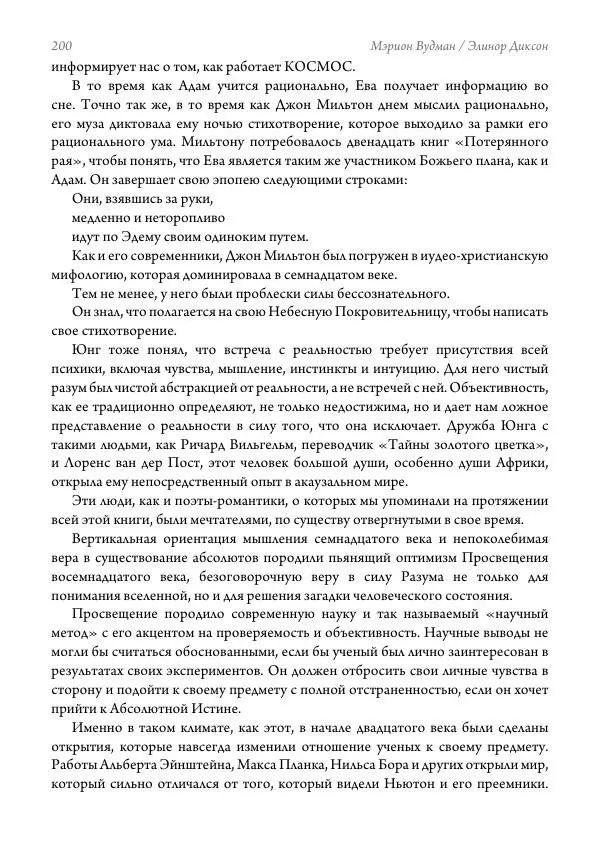 200 Мэрион Вудман / Элинор Диксон

информирует нас о том, как работает КОСМОС.

В то время как Адам учится рационально, Ева получает информацию во сне. Точно так же, в то время как Джон Мильтон днем мыслил рационально, его муза диктовала ему ночью стихотворение, которое выходило за рамки его рационального ума. Мильтону потребовалось двенадцать книг «Потерянного рая», чтобы понять, что Ева является таким же участником Божьего плана, как и Адам. Он завершает свою эпопею следующими строками:

Они, взявшись за руки,
медленно и неторопливо
идут по Эдему своим одиноким путем.

Как и его современники, Джон Мильтон был погружен в иудео-христианскую мифологию, которая доминировала в семнадцатом веке.

Тем не менее, у него были проблески силы бессознательного.

Он знал, что полагается на свою Небесную Покровительницу, чтобы написать свое стихотворение.

Юнг тоже понял, что встреча с реальностью требует присутствия всей психики, включая чувства, мышление, инстинкты и интуицию. Для него чистый разум был чистой абстракцией от реальности, а не встречей с ней. Объективность, как ее традиционно определяют, не только недостижима, но и дает нам ложное представление о реальности в силу того, что она исключает. Дружба Юнга с такими людьми, как Ричард Вильгельм, переводчик «Тайны золотого цветка», и Лоренс ван дер Пост, этот человек большой души, особенно души Африки, открыла ему непосредственный опыт в акаузальном мире.

Эти люди, как и поэты-романтики, о которых мы упоминали на протяжении всей этой книги, были мечтателями, по существу отвергнутыми в свое время.

Вертикальная ориентация мышления семнадцатого века и непоколебимая вера в существование абсолютов породили пьянящий оптимизм Просвещения восемнадцатого века, безоговорочную веру в силу Разума не только для понимания вселенной, но и для решения загадки человеческого состояния.

Просвещение породило современную науку и так называемый «научный метод» с его акцентом на проверяемость и объективность. Научные выводы не могли бы считаться обоснованными, если бы ученый был лично заинтересован в результатах своих экспериментов. Он должен отбросить свои личные чувства в сторону и подойти к своему предмету с полной отстраненностью, если он хочет прийти к Абсолютной Истине.

Именно в таком климате, как этот, в начале двадцатого века были сделаны открытия, которые навсегда изменили отношение ученых к своему предмету. Работы Альберта Эйнштейна, Макса Планка, Нильса Бора и других открыли мир, который сильно отличался от того, который видели Ньютон и его преемники.